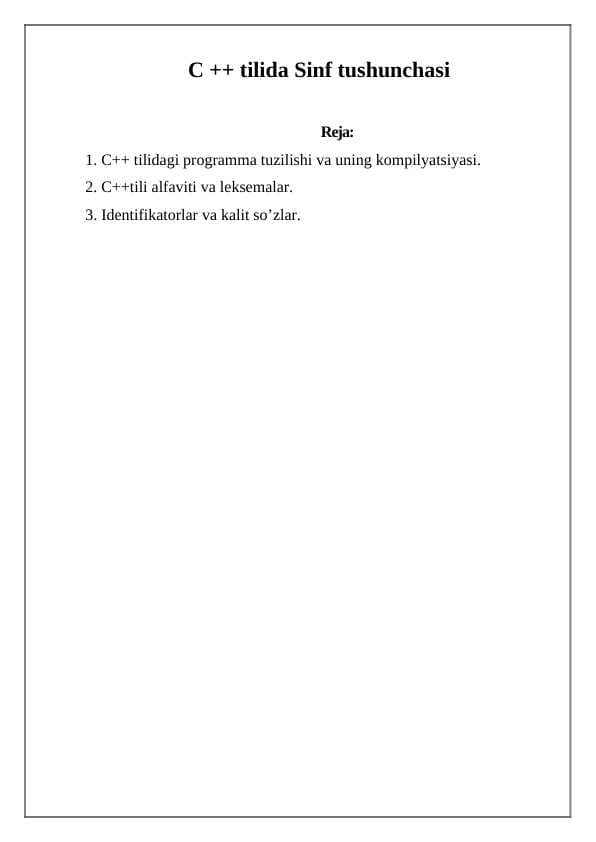 C ++ tilida Sinf tushunchasi

Reja:

1. C++ tilidagi programma tuzilishi va uning kompilyatsiyasi.
2. C++tili alfaviti va leksemalar.
3. Identifikatorlar va kalit so’zlar.